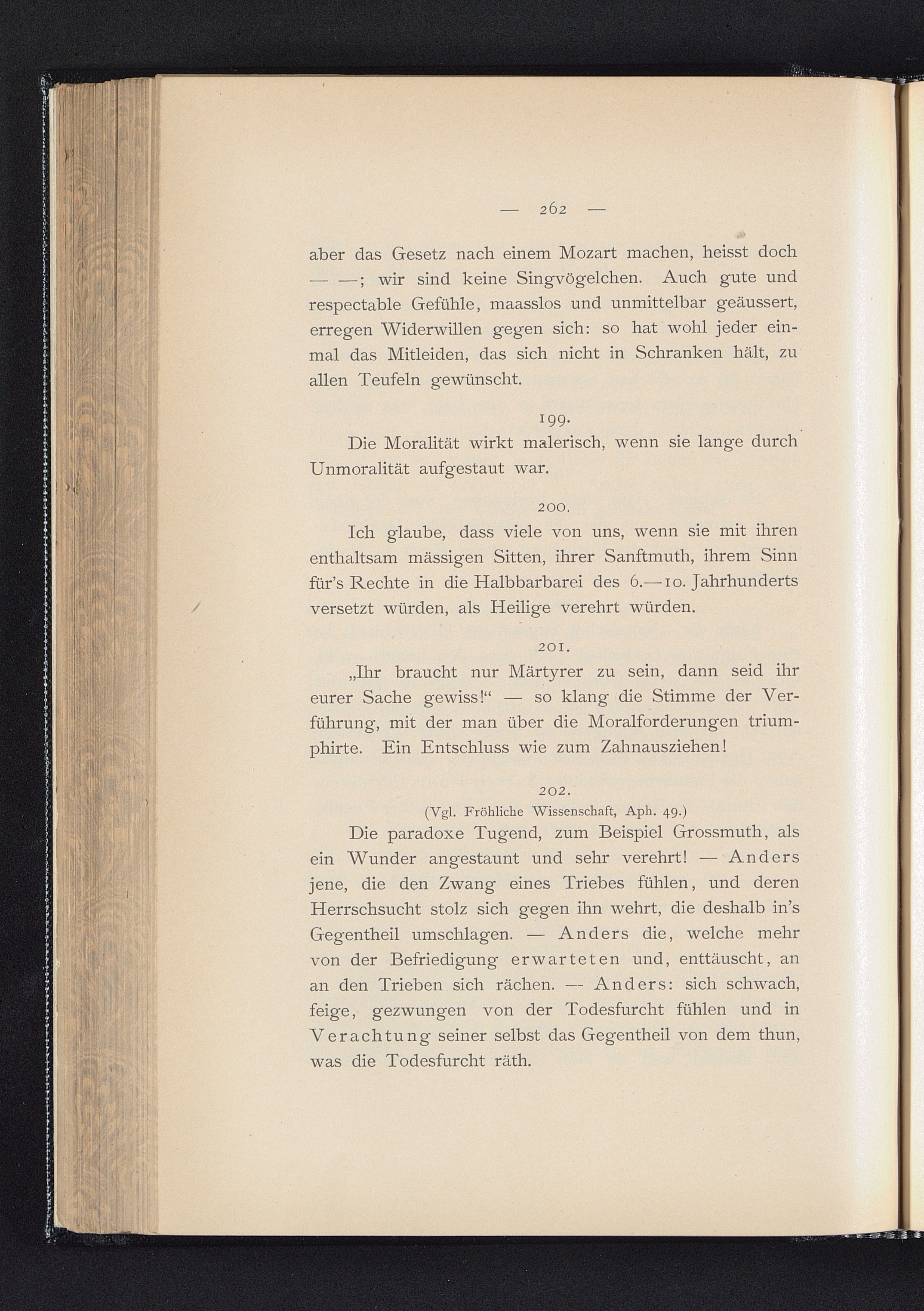 — 262 —

aber das Gesetz nach einem Mozart machen, heisst doch — —; wir sind keine Singvögelchen. Auch gute und respectable Gefühle, maasslos und unmittelbar geäussert, erregen Widerwillen gegen sich: so hat wohl jeder einmal das Mitleiden, das sich nicht in Schranken hält, zu allen Teufeln gewünscht.

199.

Die Moralität wirkt malerisch, wenn sie lange durch Unmoralität aufgestaut war.

200.

Ich glaube, dass viele von uns, wenn sie mit ihren enthaltsam mässigen Sitten, ihrer Sanftmuth, ihrem Sinn für's Rechte in die Halbbarbarei des 6.—10. Jahrhunderts versetzt würden, als Heilige verehrt würden.

201.

„Ihr braucht nur Märtyrer zu sein, dann seid ihr eurer Sache gewiss!“ — so klang die Stimme der Verführung, mit der man über die Moralforderungen triumphirte. Ein Entschluss wie zum Zahnausziehen!

202.

(Vgl. Fröhliche Wissenschaft, Aph. 49.)

Die paradoxe Tugend, zum Beispiel Grossmuth, als ein Wunder angestaunt und sehr verehrt! — Anders jene, die den Zwang eines Triebes fühlen, und deren Herrschsucht stolz sich gegen ihn wehrt, die deshalb in's Gegentheil umschlagen. — Anders die, welche mehr von der Befriedigung erwarteten und, enttäuscht, an an den Trieben sich rächen. — Anders: sich schwach, feige, gezwungen von der Todesfurcht fühlen und in Verachtung seiner selbst das Gegentheil von dem thun, was die Todesfurcht räth.